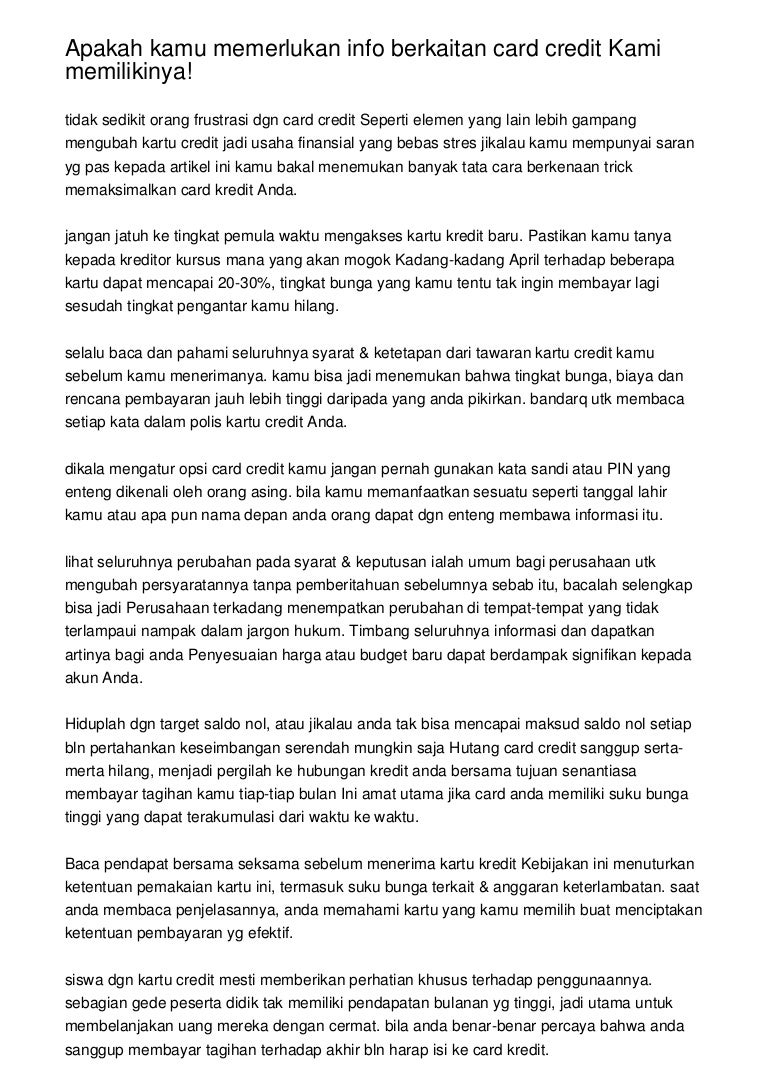 Apakah kamu memerlukan info berkaitan card credit Kami memilikinya!

tidak sedikit orang frustrasi dgn card credit Seperti elemen yang lain lebih gampang mengubah kartu credit jadi usaha finansial yang bebas stres jikalau kamu mempunyai saran yg pas kepada artikel ini kamu bakal menemukan banyak tata cara berkenaan trick memaksimalkan card kredit Anda.

jangan jatuh ke tingkat pemula waktu mengakses kartu kredit baru. Pastikan kamu tanya kepada kreditor kursus mana yang akan mogok Kadang-kadang April terhadap beberapa kartu dapat mencapai 20-30%, tingkat bunga yang kamu tentu tak ingin membayar lagi sesudah tingkat pengantar kamu hilang.

selalu baca dan pahami seluruhnya syarat & ketetapan dari tawaran kartu credit kamu sebelum kamu menerimanya. kamu bisa jadi menemukan bahwa tingkat bunga, biaya dan rencana pembayaran jauh lebih tinggi daripada yang anda pikirkan. bandarq utk membaca setiap kata dalam polis kartu credit Anda.

dikala mengatur opsi card credit kamu jangan pernah gunakan kata sandi atau PIN yang enteng dikenali oleh orang asing. bila kamu memanfaatkan sesuatu seperti tanggal lahir kamu atau apa pun nama depan anda orang dapat dgn enteng membawa informasi itu.

lihat seluruhnya perubahan pada syarat & keputusan ialah umum bagi perusahaan utk mengubah persyaratannya tanpa pemberitahuan sebelumnya sebab itu, bacalah selengkap bisa jadi Perusahaan terkadang menempatkan perubahan di tempat-tempat yang tidak terlampaui nampak dalam jargon hukum. Timbang seluruhnya informasi dan dapatkan artinya bagi anda Penyesuaian harga atau budget baru dapat berdampak signifikan kepada akun Anda.

Hiduplah dgn target saldo nol, atau jikalau anda tak bisa mencapai maksud saldo nol setiap bln pertahankan keseimbangan serendah mungkin saja Hutang card credit sanggup serta-merta hilang, menjadi pergilah ke hubungan kredit anda bersama tujuan senantiasa membayar tagihan kamu tiap-tiap bulan Ini amat utama jika card anda memiliki suku bunga tinggi yang dapat terakumulasi dari waktu ke waktu.

Baca pendapat bersama seksama sebelum menerima kartu kredit Kebijakan ini menuturkan ketentuan pemakaian kartu ini, termasuk suku bunga terkait & anggaran keterlambatan. saat anda membaca penjelasannya, anda memahami kartu yang kamu memilih buat menciptakan ketentuan pembayaran yg efektif.

siswa dgn kartu credit mesti memberikan perhatian khusus terhadap penggunaannya. sebagian gede peserta didik tak memiliki pendapatan bulanan yg tinggi, jadi utama untuk membelanjakan uang mereka dengan cermat. bila anda benar-benar percaya bahwa anda sanggup membayar tagihan terhadap akhir bln harap isi ke card kredit.